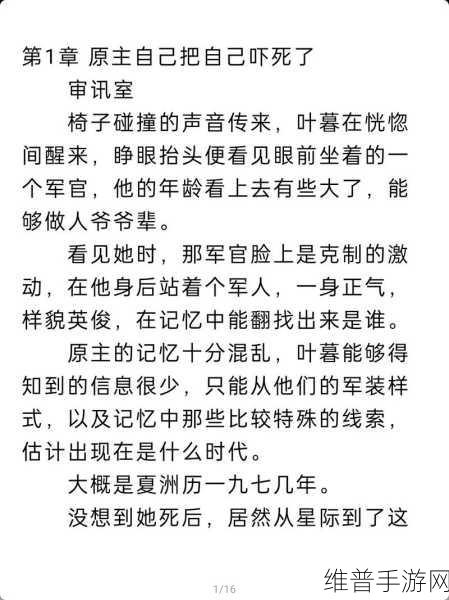 第1章 原主自己把自己吓死了

审讯室

椅子碰撞的声音传来，叶暮在恍惚间醒来，睁眼抬头便看见眼前坐着的一个军官，他的年龄看上去有些大了，能够做人爷爷辈。

看见她时，那军官脸上是克制的激动，在他身后站着个军人，一身正气，样貌英俊，在记忆中能翻找出来是谁。

原主的记忆十分混乱，叶暮能够得知到的信息很少，只能从他们的军装样式，以及记忆中那些比较特殊的线索，估计出现在是什么时代。

大概是夏洲历一九七几年。

没想到她死后，居然从星际到了这

1/16

维普手游网